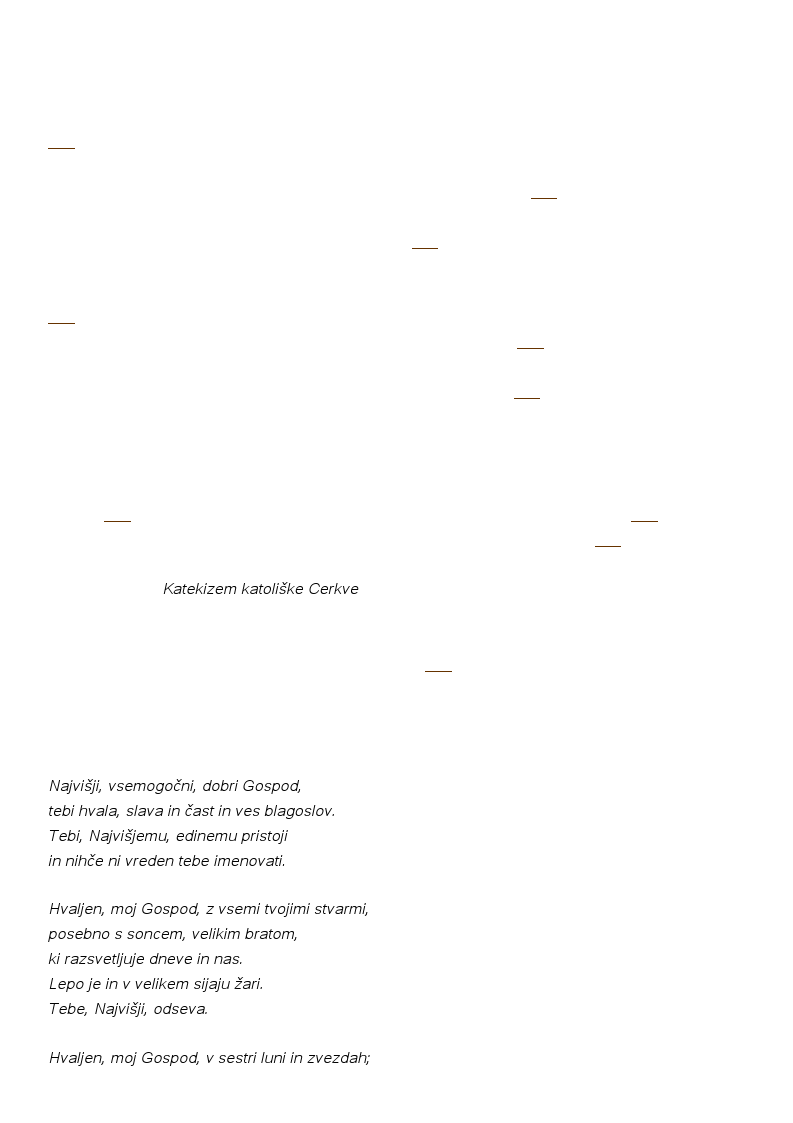 Katekizem katoliške Cerkve

Najvišji, vsemogočni, dobri Gospod,
tebi hvala, slava in čast in ves blagoslov.
Tebi, Najvišjemu, edinemu pristoji
in nihče ni vreden tebe imenovati.

Hvaljen, moj Gospod, z vsemi tvojimi stvarmi,
posebno s soncem, velikim bratom,
ki razsvetljuje dneve in nas.
Lepo je in v velikem sijaju žari.
Tebe, Najvišji, odseva.

Hvaljen, moj Gospod, v sestri luni in zvezdah;